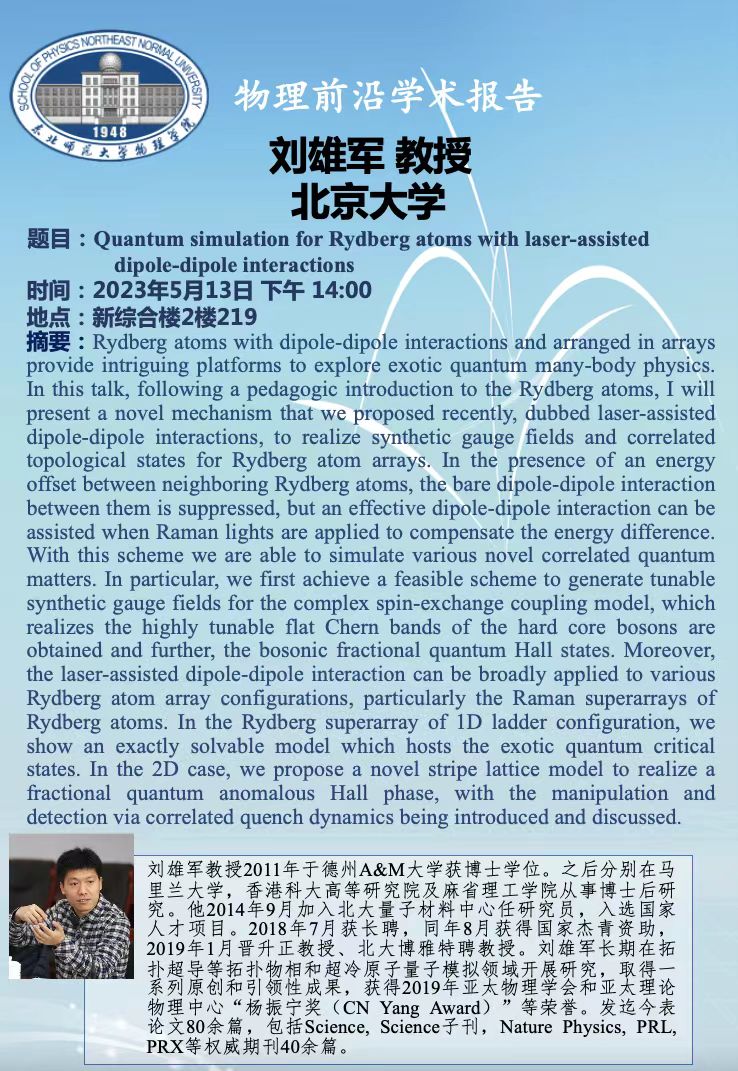 SCHOOL OF PHYSICS NORTHEAST NORMAL UNIVERSITY
1948
东北师范大学物理学院

物理前沿学术报告

刘雄军 教授
北京大学

题目：Quantum simulation for Rydberg atoms with laser-assisted dipole-dipole interactions
时间：2023年5月13日 下午 14:00
地点：新综合楼2楼219
摘要：Rydberg atoms with dipole-dipole interactions and arranged in arrays provide intriguing platforms to explore exotic quantum many-body physics. In this talk, following a pedagogic introduction to the Rydberg atoms, I will present a novel mechanism that we proposed recently, dubbed laser-assisted dipole-dipole interactions, to realize synthetic gauge fields and correlated topological states for Rydberg atom arrays. In the presence of an energy offset between neighboring Rydberg atoms, the bare dipole-dipole interaction between them is suppressed, but an effective dipole-dipole interaction can be assisted when Raman lights are applied to compensate the energy difference. With this scheme we are able to simulate various novel correlated quantum matters. In particular, we first achieve a feasible scheme to generate tunable synthetic gauge fields for the complex spin-exchange coupling model, which realizes the highly tunable flat Chern bands of the hard core bosons are obtained and further, the bosonic fractional quantum Hall states. Moreover, the laser-assisted dipole-dipole interaction can be broadly applied to various Rydberg atom array configurations, particularly the Raman superarrays of Rydberg atoms. In the Rydberg superarray of 1D ladder configuration, we show an exactly solvable model which hosts the exotic quantum critical states. In the 2D case, we propose a novel stripe lattice model to realize a fractional quantum anomalous Hall phase, with the manipulation and detection via correlated quench dynamics being introduced and discussed.

刘雄军教授2011年于德州A&M大学获博士学位。之后分别在马里兰大学，香港科大高等研究院及麻省理工学院从事博士后研究。他2014年9月加入北大量子材料中心任研究员，入选国家人才项目。2018年7月获长聘，同年8月获得国家杰青资助，2019年1月晋升正教授、北大博雅特聘教授。刘雄军长期在拓扑超导等拓扑物相和超冷原子量子模拟领域开展研究，取得一系列原创和引领性成果，获得2019年亚太物理学会和亚太理论物理中心“杨振宁奖（CN Yang Award）”等荣誉。发迄今表论文80余篇，包括Science, Science子刊，Nature Physics, PRL, PRX等权威期刊40余篇。